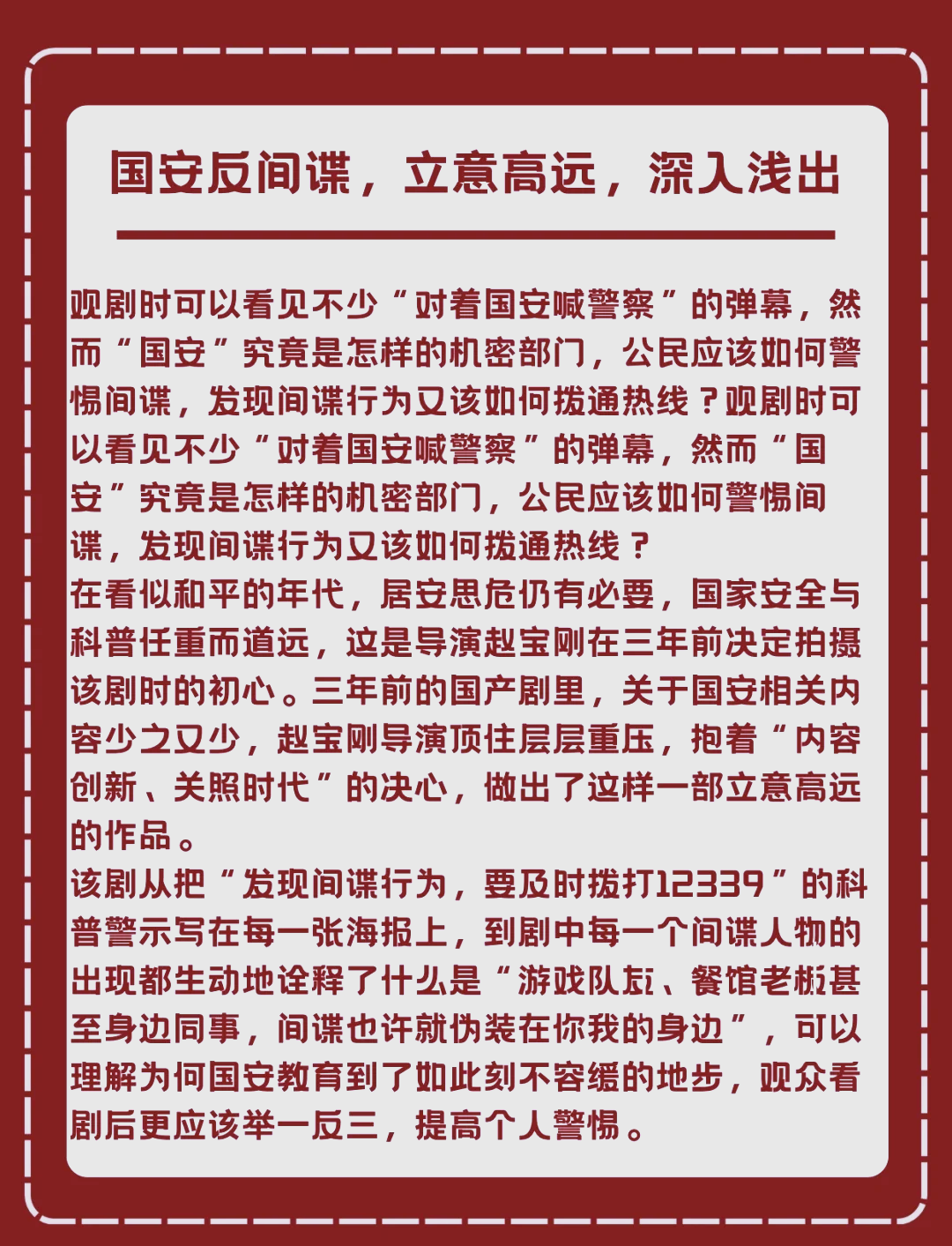 国安反间谍，立意高远，深入浅出

观剧时可以看见不少“对着国安喊警察”的弹幕，然而“国安”究竟是怎样的机密部门，公民应该如何警惕间谍，发现间谍行为又该如何拨通热线？观剧时可以看见不少“对着国安喊警察”的弹幕，然而“国安”究竟是怎样的机密部门，公民应该如何警惕间谍，发现间谍行为又该如何拨通热线？

在看似和平的年代，居安思危仍有必要，国家安全与科普任重而道远，这是导演赵宝刚在三年前决定拍摄该剧时的初心。三年前的国产剧里，关于国安相关内容少之又少，赵宝刚导演顶住层层重压，抱着“内容创新、关照时代”的决心，做出了这样一部立意高远的作品。

该剧从把“发现间谍行为，要及时拨打12339”的科普警示写在每一张海报上，到剧中每一个间谍人物的出现都生动地诠释了什么是“游戏队友、餐馆老板甚至身边同事，间谍也许就伪装在你我的身边”，可以理解为何国安教育到了如此刻不容缓的地步，观众看剧后更应该举一反三，提高个人警惕。